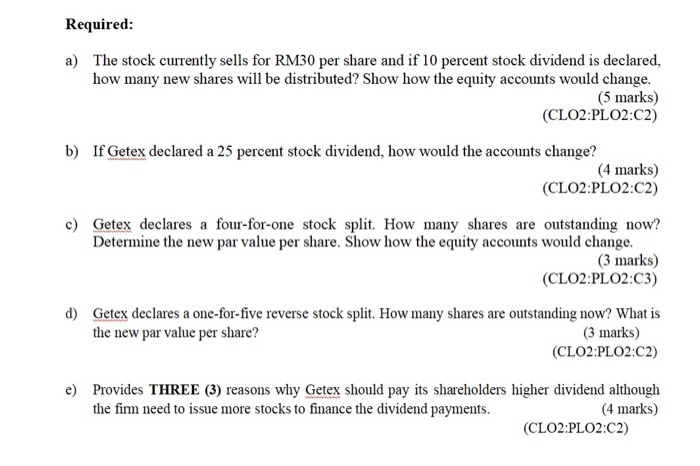 Required:

a) The stock currently sells for RM30 per share and if 10 percent stock dividend is declared, how many new shares will be distributed? Show how the equity accounts would change.
(5 marks)
(CLO2:PLO2:C2)

b) If Getex declared a 25 percent stock dividend, how would the accounts change?
(4 marks)
(CLO2:PLO2:C2)

c) Getex declares a four-for-one stock split. How many shares are outstanding now? Determine the new par value per share. Show how the equity accounts would change.
(3 marks)
(CLO2:PLO2:C3)

d) Getex declares a one-for-five reverse stock split. How many shares are outstanding now? What is the new par value per share?
(3 marks)
(CLO2:PLO2:C2)

e) Provides THREE (3) reasons why Getex should pay its shareholders higher dividend although the firm need to issue more stocks to finance the dividend payments.
(4 marks)
(CLO2:PLO2:C2)